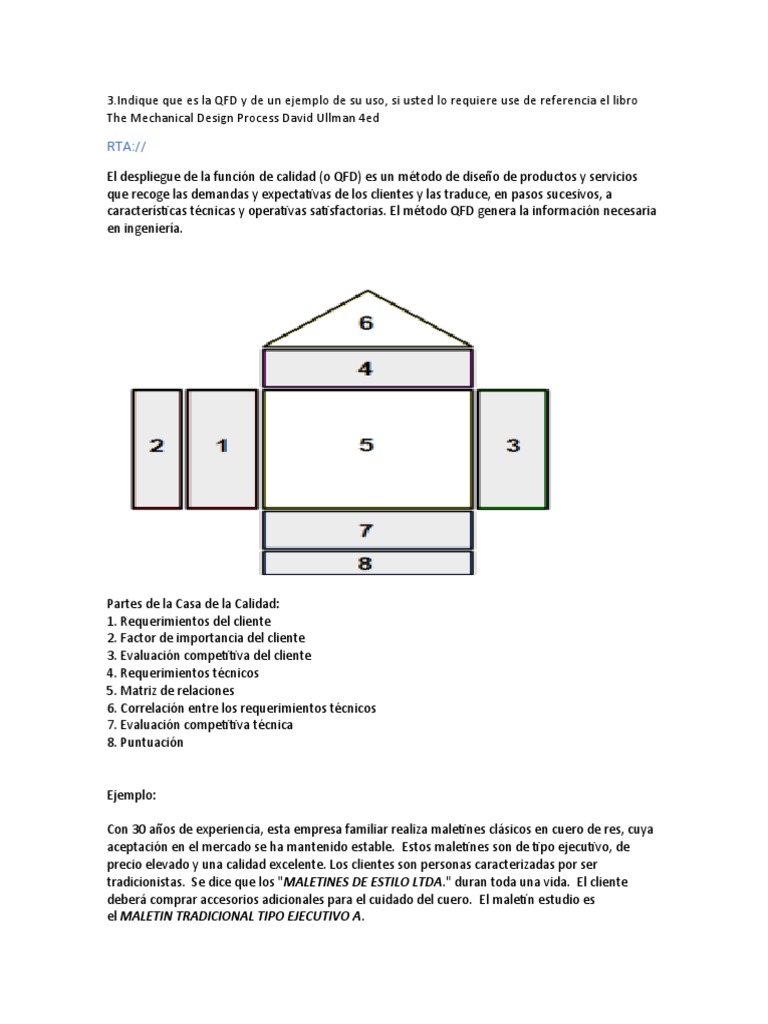 3.Indique que es la QFD y de un ejemplo de su uso, si usted lo requiere use de referencia el libro The Mechanical Design Process David Ullman 4ed

RTA://

El despliegue de la función de calidad (o QFD) es un método de diseño de productos y servicios que recoge las demandas y expectativas de los clientes y las traduce, en pasos sucesivos, a características técnicas y operativas satisfactorias. El método QFD genera la información necesaria en ingeniería.

6
4
2
1
5
3
7
8

Partes de la Casa de la Calidad:
1. Requerimientos del cliente
2. Factor de importancia del cliente
3. Evaluación competitiva del cliente
4. Requerimientos técnicos
5. Matriz de relaciones
6. Correlación entre los requerimientos técnicos
7. Evaluación competitiva técnica
8. Puntuación

Ejemplo:

Con 30 años de experiencia, esta empresa familiar realiza maletines clásicos en cuero de res, cuya aceptación en el mercado se ha mantenido estable. Estos maletines son de tipo ejecutivo, de precio elevado y una calidad excelente. Los clientes son personas caracterizadas por ser tradicionistas. Se dice que los "MALETINES DE ESTILO LTDA." duran toda una vida. El cliente deberá comprar accesorios adicionales para el cuidado del cuero. El maletín estudio es el MALETIN TRADICIONAL TIPO EJECUTIVO A.